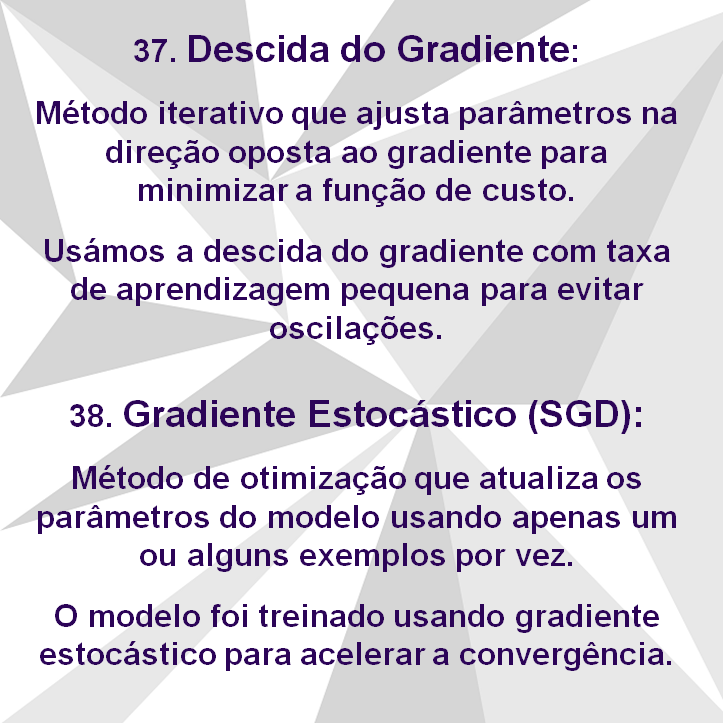 37. Descida do Gradiente:

Método iterativo que ajusta parâmetros na direção oposta ao gradiente para minimizar a função de custo.

Usámos a descida do gradiente com taxa de aprendizagem pequena para evitar oscilações.

38. Gradiente Estocástico (SGD):

Método de otimização que atualiza os parâmetros do modelo usando apenas um ou alguns exemplos por vez.

O modelo foi treinado usando gradiente estocástico para acelerar a convergência.